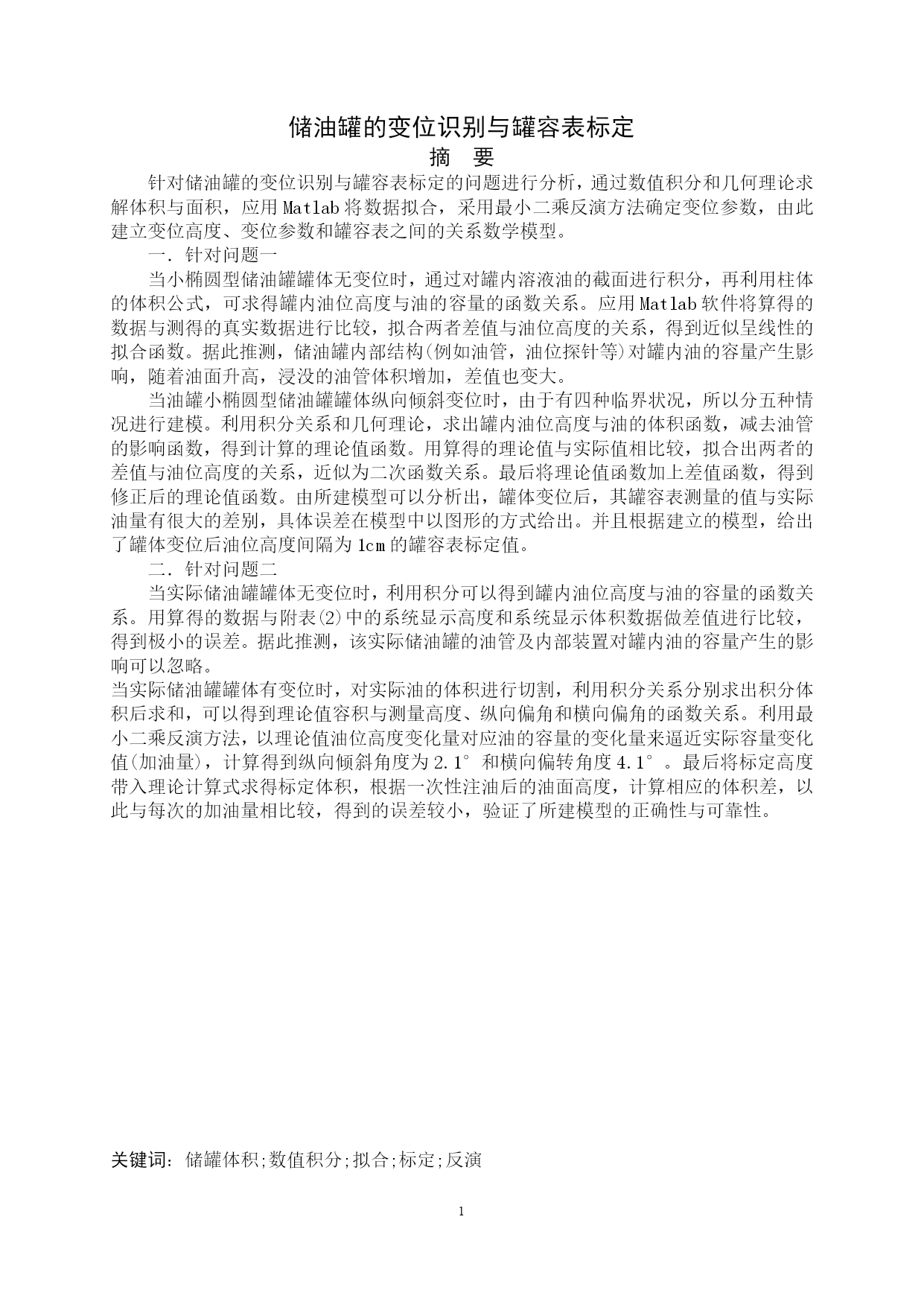 储油罐的变位识别与罐容表标定

摘　要

针对储油罐的变位识别与罐容表标定的问题进行分析，通过数值积分和几何理论求解体积与面积，应用Matlab将数据拟合，采用最小二乘反演方法确定变位参数，由此建立变位高度、变位参数和罐容表之间的关系数学模型。

一．针对问题一

当小椭圆型储油罐罐体无变位时，通过对罐内溶液油的截面进行积分，再利用柱体的体积公式，可求得罐内油位高度与油的容量的函数关系。应用Matlab软件将算得的数据与测得的真实数据进行比较，拟合两者差值与油位高度的关系，得到近似呈线性的拟合函数。据此推测，储油罐内部结构(例如油管，油位探针等)对罐内油的容量产生影响，随着油面升高，浸没的油管体积增加，差值也变大。

当油罐小椭圆型储油罐罐体纵向倾斜变位时，由于有四种临界状况，所以分五种情况进行建模。利用积分关系和几何理论，求出罐内油位高度与油的体积函数，减去油管的影响函数，得到计算的理论值函数。用算得的理论值与实际值相比较，拟合出两者的差值与油位高度的关系，近似为二次函数关系。最后将理论值函数加上差值函数，得到修正后的理论值函数。由所建模型可以分析出，罐体变位后，其罐容表测量的值与实际油量有很大的差别，具体误差在模型中以图形的方式给出。并且根据建立的模型，给出了罐体变位后油位高度间隔为1cm的罐容表标定值。

二．针对问题二

当实际储油罐罐体无变位时，利用积分可以得到罐内油位高度与油的容量的函数关系。用算得的数据与附表(2)中的系统显示高度和系统显示体积数据做差值进行比较，得到极小的误差。据此推测，该实际储油罐的油管及内部装置对罐内油的容量产生的影响可以忽略。

当实际储油罐罐体有变位时，对实际油的体积进行切割，利用积分关系分别求出积分体积后求和，可以得到理论值容积与测量高度、纵向偏角和横向偏角的函数关系。利用最小二乘反演方法，以理论值油位高度变化量对应油的容量的变化量来逼近实际容量变化值(加油量)，计算得到纵向倾斜角度为2.1°和横向偏转角度4.1°。最后将标定高度带入理论计算式求得标定体积，根据一次性注油后的油面高度，计算相应的体积差，以此与每次的加油量相比较，得到的误差较小，验证了所建模型的正确性与可靠性。

关键词：储罐体积;数值积分;拟合;标定;反演

1